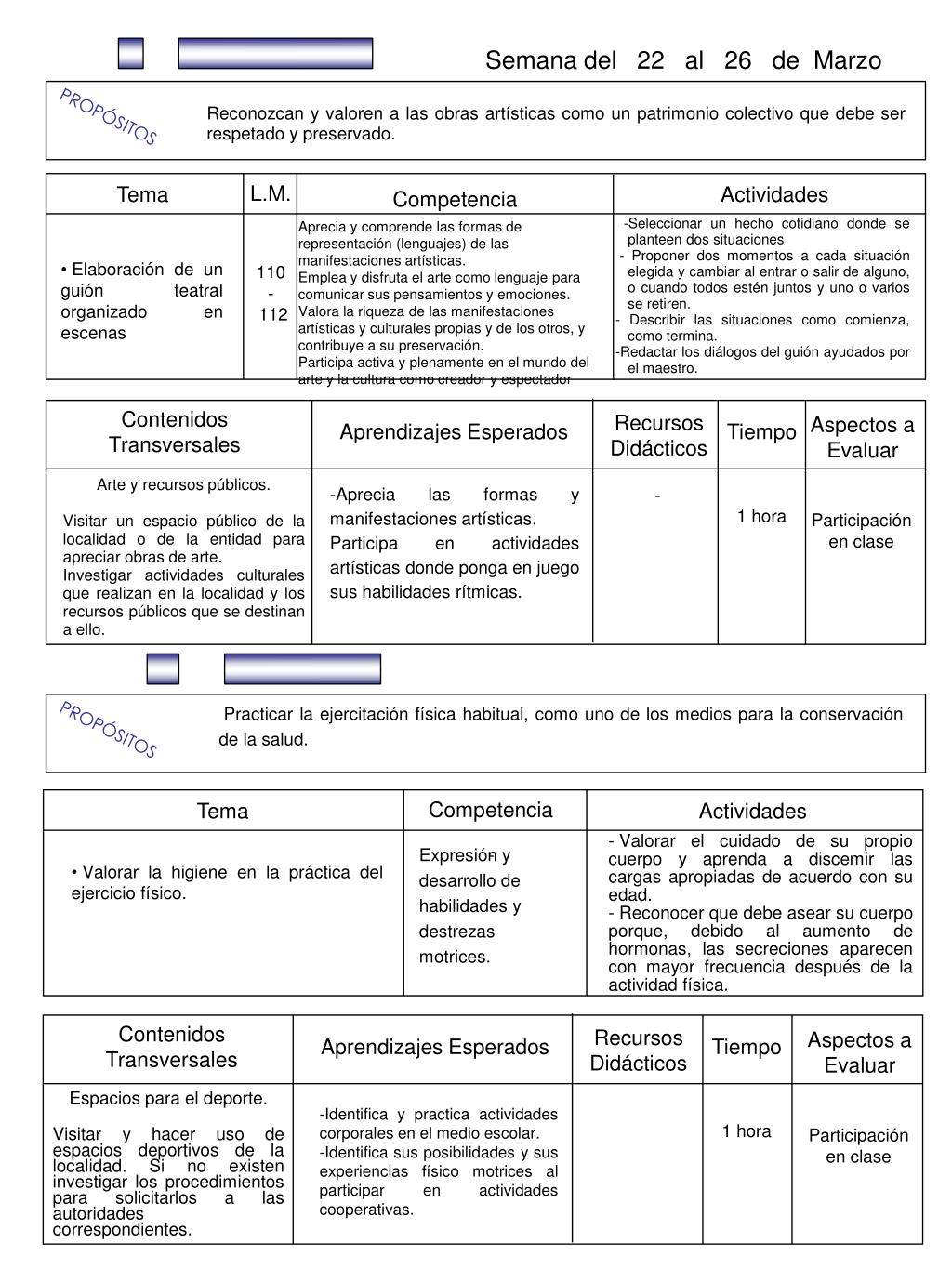 Semana del 22 al 26 de Marzo

PROPÓSITOS

Reconozcan y valoren a las obras artísticas como un patrimonio colectivo que debe ser respetado y preservado.

| Tema | L.M. | Competencia | Actividades |
|---|---|---|---|
| • Elaboración de un guión teatral organizado en escenas | 110 - 112 | Aprecia y comprende las formas de representación (lenguajes) de las manifestaciones artísticas. Emplea y disfruta el arte como lenguaje para comunicar sus pensamientos y emociones. Valora la riqueza de las manifestaciones artísticas y culturales propias y de los otros, y contribuye a su preservación. Participa activa y plenamente en el mundo del arte y la cultura como creador y espectador | -Seleccionar un hecho cotidiano donde se planteen dos situaciones - Proponer dos momentos a cada situación elegida y cambiar al entrar o salir de alguno, o cuando todos estén juntos y uno o varios se retiren. - Describir las situaciones como comienza, como termina. -Redactar los diálogos del guión ayudados por el maestro. |

| Contenidos Transversales | Aprendizajes Esperados | Recursos Didácticos | Tiempo | Aspectos a Evaluar |
|---|---|---|---|---|
| Arte y recursos públicos. Visitar un espacio público de la localidad o de la entidad para apreciar obras de arte. Investigar actividades culturales que realizan en la localidad y los recursos públicos que se destinan a ello. | -Aprecia las formas y manifestaciones artísticas. Participa en actividades artísticas donde ponga en juego sus habilidades rítmicas. | - | 1 hora | Participación en clase |

PROPÓSITOS

Practicar la ejercitación física habitual, como uno de los medios para la conservación de la salud.

| Tema | Competencia | Actividades |
|---|---|---|
| • Valorar la higiene en la práctica del ejercicio físico. | Expresión y desarrollo de habilidades y destrezas motrices. | - Valorar el cuidado de su propio cuerpo y aprenda a discemir las cargas apropiadas de acuerdo con su edad. - Reconocer que debe asear su cuerpo porque, debido al aumento de hormonas, las secreciones aparecen con mayor frecuencia después de la actividad física. |

| Contenidos Transversales | Aprendizajes Esperados | Recursos Didácticos | Tiempo | Aspectos a Evaluar |
|---|---|---|---|---|
| Espacios para el deporte. Visitar y hacer uso de espacios deportivos de la localidad. Si no existen investigar los procedimientos para solicitarlos a las autoridades correspondientes. | -Identifica y practica actividades corporales en el medio escolar. -Identifica sus posibilidades y sus experiencias físico motrices al participar en actividades cooperativas. | | 1 hora | Participación en clase |